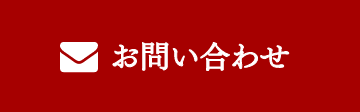 お問い合わせ